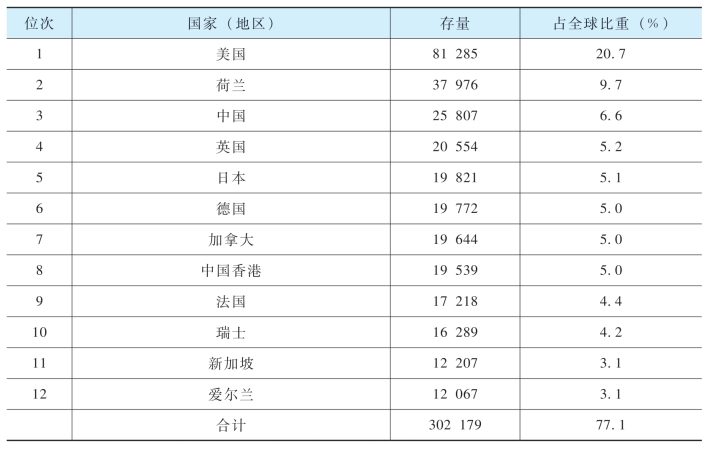 | 位次 | 国家（地区） | 存量 | 占全球比重（%） |
|---|---|---|---|
| 1 | 美国 | 81 285 | 20.7 |
| 2 | 荷兰 | 37 976 | 9.7 |
| 3 | 中国 | 25 807 | 6.6 |
| 4 | 英国 | 20 554 | 5.2 |
| 5 | 日本 | 19 821 | 5.1 |
| 6 | 德国 | 19 772 | 5.0 |
| 7 | 加拿大 | 19 644 | 5.0 |
| 8 | 中国香港 | 19 539 | 5.0 |
| 9 | 法国 | 17 218 | 4.4 |
| 10 | 瑞士 | 16 289 | 4.2 |
| 11 | 新加坡 | 12 207 | 3.1 |
| 12 | 爱尔兰 | 12 067 | 3.1 |
|  | 合计 | 302 179 | 77.1 |